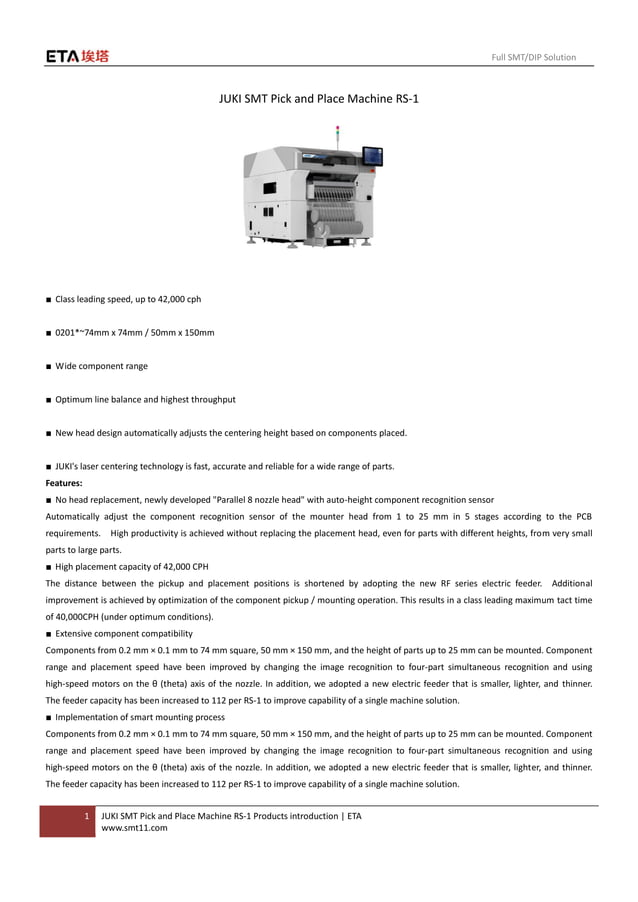 ETA 埃塔

Full SMT/DIP Solution

JUKI SMT Pick and Place Machine RS-1

■ Class leading speed, up to 42,000 cph

■ 0201*~74mm x 74mm / 50mm x 150mm

■ Wide component range

■ Optimum line balance and highest throughput

■ New head design automatically adjusts the centering height based on components placed.

■ JUKI's laser centering technology is fast, accurate and reliable for a wide range of parts.

Features:

■ No head replacement, newly developed "Parallel 8 nozzle head" with auto-height component recognition sensor

Automatically adjust the component recognition sensor of the mounter head from 1 to 25 mm in 5 stages according to the PCB requirements. High productivity is achieved without replacing the placement head, even for parts with different heights, from very small parts to large parts.

■ High placement capacity of 42,000 CPH

The distance between the pickup and placement positions is shortened by adopting the new RF series electric feeder. Additional improvement is achieved by optimization of the component pickup / mounting operation. This results in a class leading maximum tact time of 40,000CPH (under optimum conditions).

■ Extensive component compatibility

Components from 0.2 mm × 0.1 mm to 74 mm square, 50 mm × 150 mm, and the height of parts up to 25 mm can be mounted. Component range and placement speed have been improved by changing the image recognition to four-part simultaneous recognition and using high-speed motors on the θ (theta) axis of the nozzle. In addition, we adopted a new electric feeder that is smaller, lighter, and thinner. The feeder capacity has been increased to 112 per RS-1 to improve capability of a single machine solution.

■ Implementation of smart mounting process

Components from 0.2 mm × 0.1 mm to 74 mm square, 50 mm × 150 mm, and the height of parts up to 25 mm can be mounted. Component range and placement speed have been improved by changing the image recognition to four-part simultaneous recognition and using high-speed motors on the θ (theta) axis of the nozzle. In addition, we adopted a new electric feeder that is smaller, lighter, and thinner. The feeder capacity has been increased to 112 per RS-1 to improve capability of a single machine solution.

1 JUKI SMT Pick and Place Machine RS-1 Products introduction | ETA
www.smt11.com